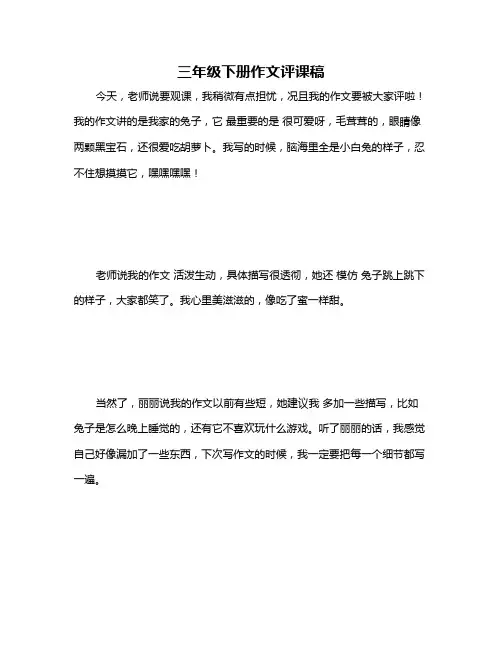 三年级下册作文评课稿

今天，老师说要观课，我稍微有点担忧，况且我的作文要被大家评啦！我的作文讲的是我家的兔子，它 最重要的是 很可爱呀，毛茸茸的，眼睛像两颗黑宝石，还很爱吃胡萝卜。我写的时候，脑海里全是小白兔的样子，忍不住想摸摸它，嘿嘿嘿嘿！

老师说我的作文 活泼生动，具体描写很透彻，她还 模仿 兔子跳上跳下的样子，大家都笑了。我心里美滋滋的，像吃了蜜一样甜。

当然了，丽丽说我的作文以前有些短，她建议我 多加一些描写，比如兔子是怎么晚上睡觉的，还有它不喜欢玩什么游戏。听了丽丽的话，我感觉自己好像漏加了一些东西，下次写作文的时候，我一定要把每一个细节都写一遍。